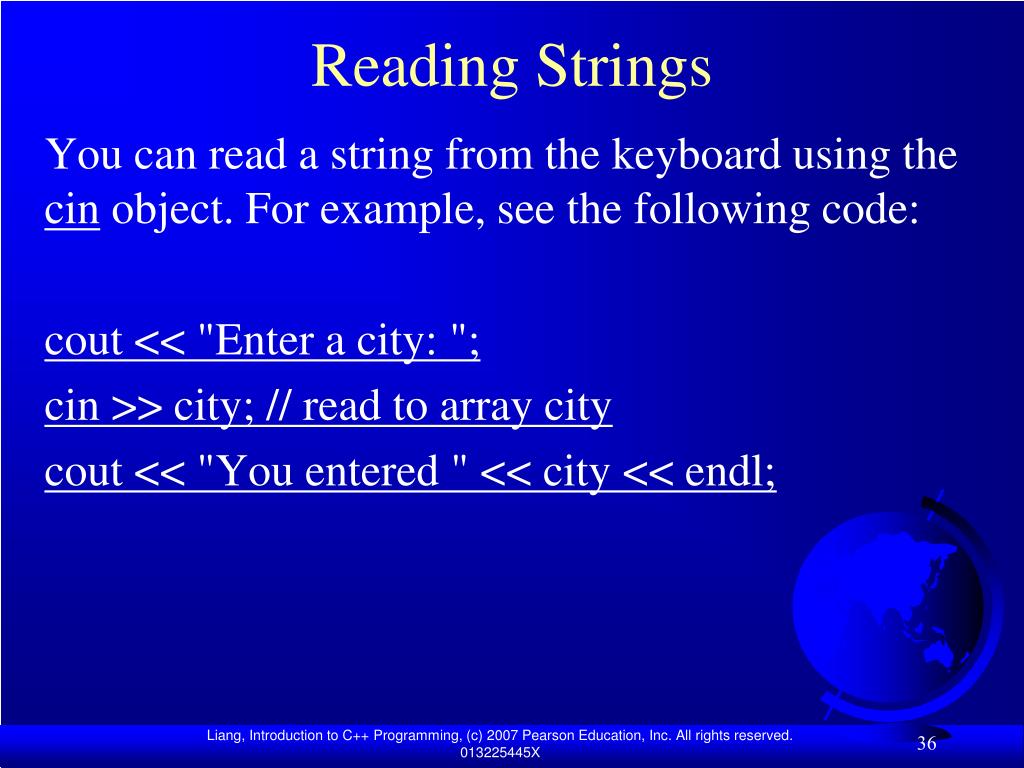 Reading Strings

You can read a string from the keyboard using the cin object. For example, see the following code:

cout << "Enter a city: ";
cin >> city; // read to array city
cout << "You entered " << city << endl;

Liang, Introduction to C++ Programming, (c) 2007 Pearson Education, Inc. All rights reserved. 013225445X

36